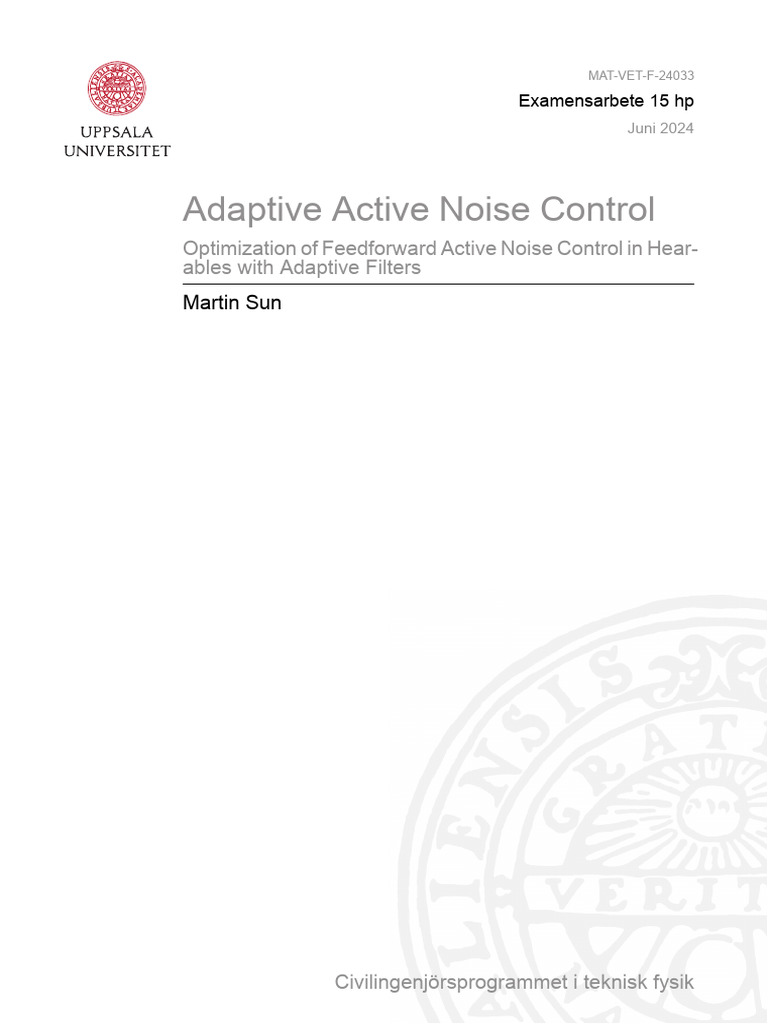 UPPSALA UNIVERSITET

MAT-VET-F-24033

Examensarbete 15 hp

Juni 2024

Adaptive Active Noise Control

Optimization of Feedforward Active Noise Control in Hearables with Adaptive Filters

Martin Sun

Civilingenjörsprogrammet i teknisk fysik